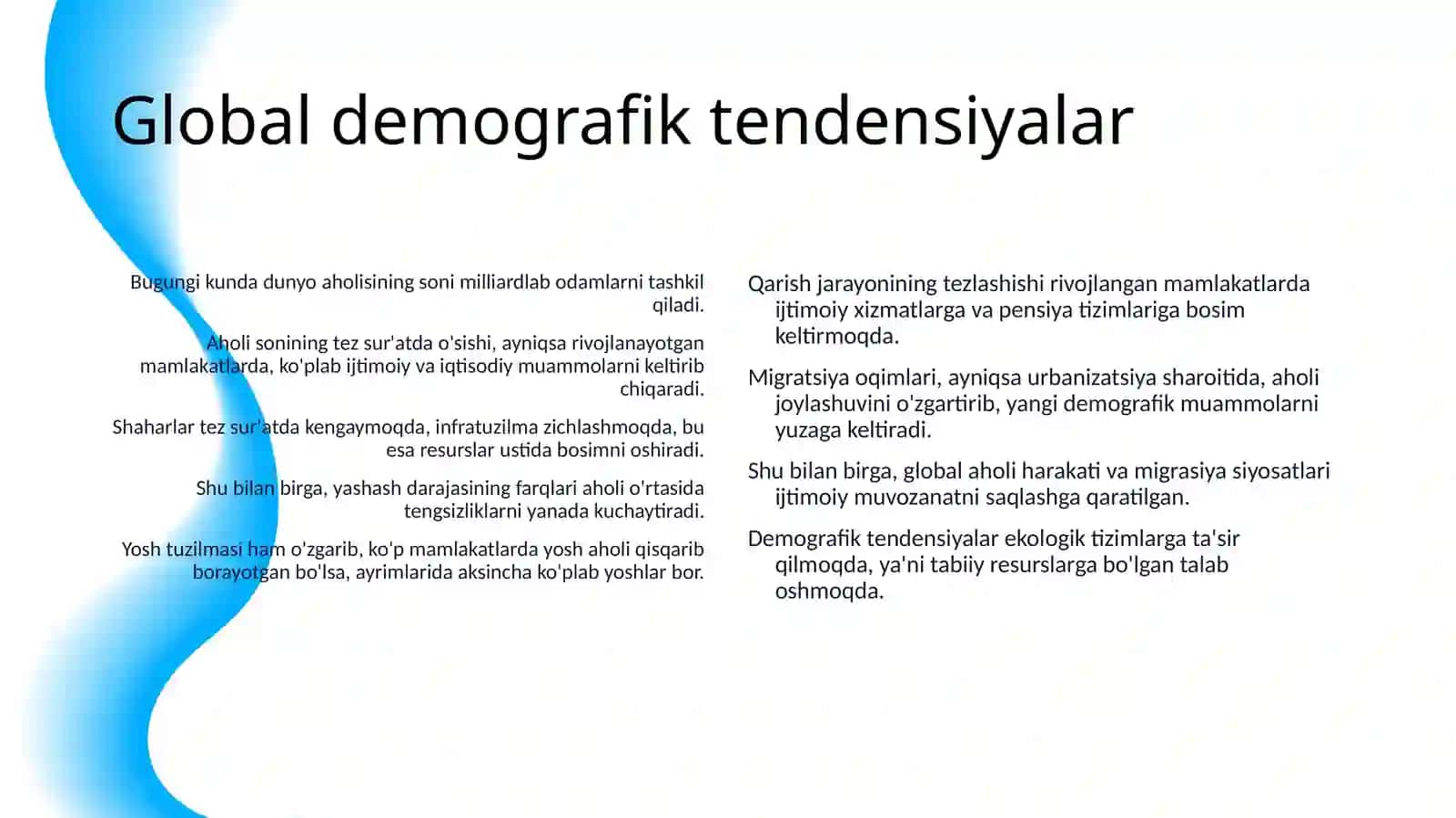 Global demografik tendensiyalar

Bugungi kunda dunyo aholisining soni milliardlab odamlarni tashkil qiladi.

Aholi sonining tez sur'atda o'sishi, ayniqsa rivojlanayotgan mamlakatlarda, ko'plab ijtimoiy va iqtisodiy muammolarni keltirib chiqaradi.

Shaharlar tez sur'atda kengaymoqda, infratuzilma zichlashmoqda, bu esa resurslar ustida bosimni oshiradi.

Shu bilan birga, yashash darajasining farqlari aholi o'rtasida tengsizliklarni yanada kuchaytiradi.

Yosh tuzilmasi ham o'zgarib, ko'p mamlakatlarda yosh aholi qisqarib borayotgan bo'lsa, ayrimlarida aksincha ko'plab yoshlar bor.

Qarish jarayonining tezlashishi rivojlangan mamlakatlarda ijtimoiy xizmatlarga va pensiya tizimlariga bosim keltirmoqda.

Migratsiya oqimlari, ayniqsa urbanizatsiya sharoitida, aholi joylashuvini o'zgartirib, yangi demografik muammolarni yuzaga keltiradi.

Shu bilan birga, global aholi harakati va migrasiya siyosatlari ijtimoiy muvozanatni saqlashga qaratilgan.

Demografik tendensiyalar ekologik tizimlarga ta'sir qilmoqda, ya'ni tabiiy resurslarga bo'lgan talab oshmoqda.